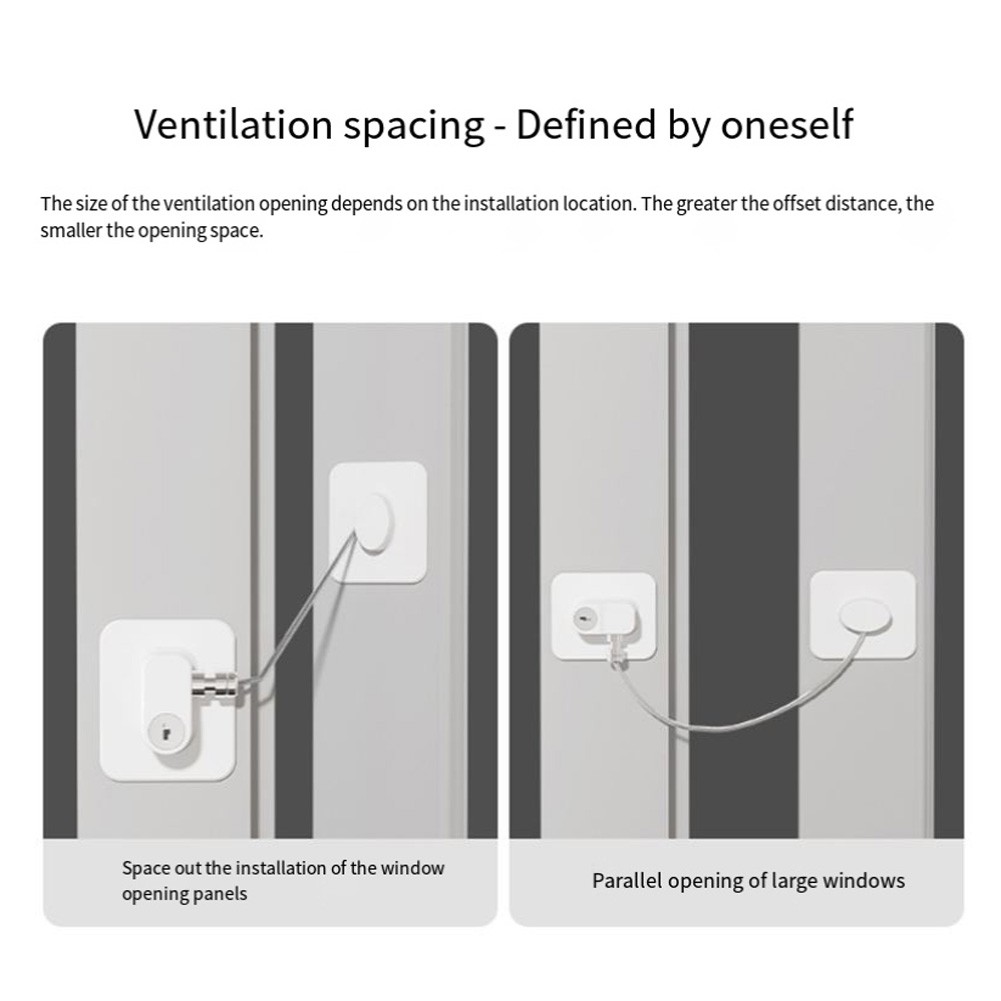 Ventilation spacing - Defined by oneself

The size of the ventilation opening depends on the installation location. The greater the offset distance, the smaller the opening space.

Space out the installation of the window opening panels

Parallel opening of large windows